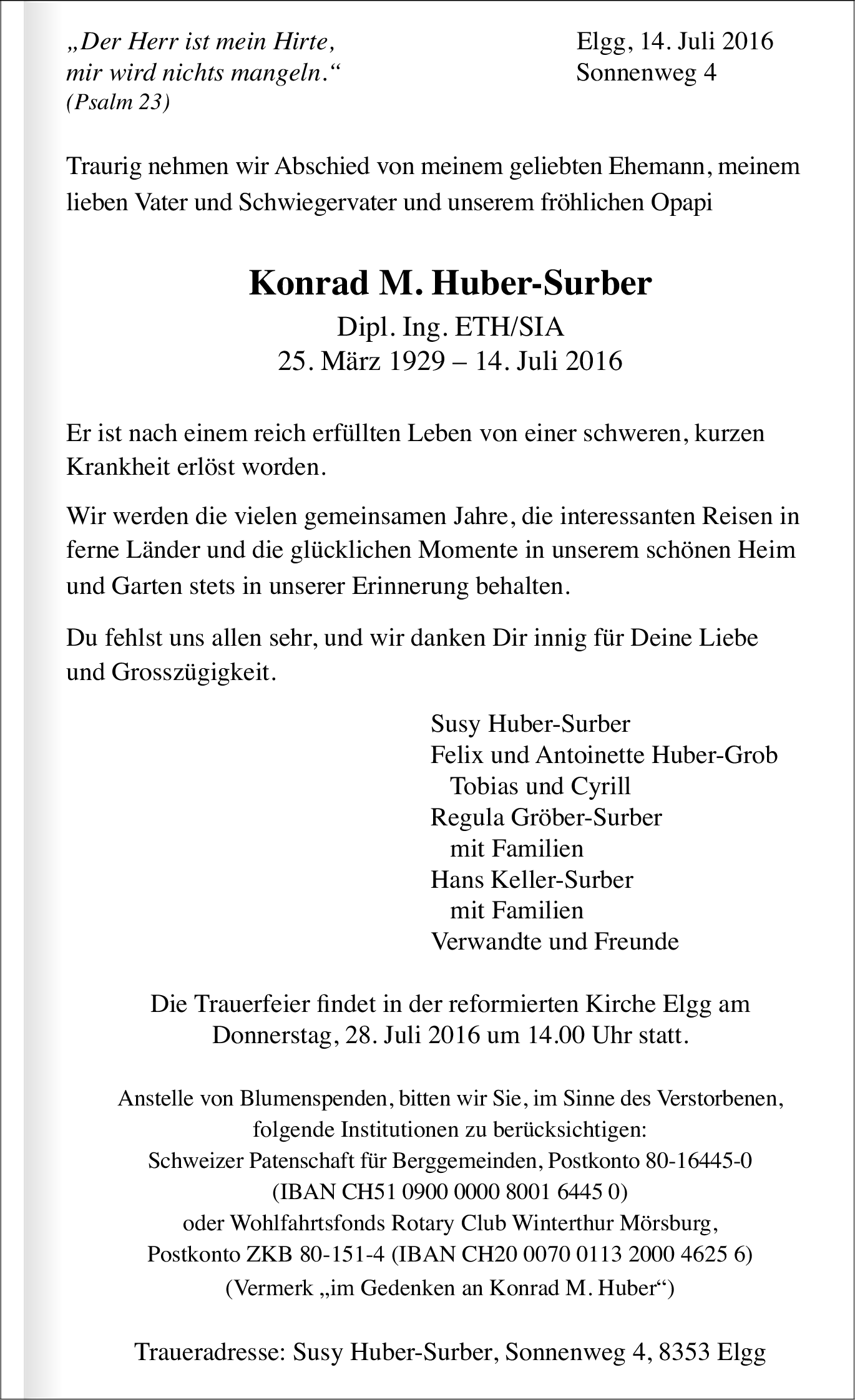 „Der Herr ist mein Hirte, mir wird nichts mangeln.“
(Psalm 23)

Elgg, 14. Juli 2016
Sonnenweg 4

Traurig nehmen wir Abschied von meinem geliebten Ehemann, meinem lieben Vater und Schwiegervater und unserem fröhlichen Opapi

Konrad M. Huber-Surber
Dipl. Ing. ETH/SIA
25. März 1929 – 14. Juli 2016

Er ist nach einem reich erfüllten Leben von einer schweren, kurzen Krankheit erlöst worden.

Wir werden die vielen gemeinsamen Jahre, die interessanten Reisen in ferne Länder und die glücklichen Momente in unserem schönen Heim und Garten stets in unserer Erinnerung behalten.

Du fehlst uns allen sehr, und wir danken Dir innig für Deine Liebe und Grosszügigkeit.

Susy Huber-Surber
Felix und Antoinette Huber-Grob
Tobias und Cyrill
Regula Gröber-Surber
mit Familien
Hans Keller-Surber
mit Familien
Verwandte und Freunde

Die Trauerfeier findet in der reformierten Kirche Elgg am Donnerstag, 28. Juli 2016 um 14.00 Uhr statt.

Anstelle von Blumenspenden, bitten wir Sie, im Sinne des Verstorbenen, folgende Institutionen zu berücksichtigen:
Schweizer Patenschaft für Berggemeinden, Postkonto 80-16445-0
(IBAN CH51 0900 0000 8001 6445 0)
oder Wohlfahrtsfonds Rotary Club Winterthur Mörsburg,
Postkonto ZKB 80-151-4 (IBAN CH20 0070 0113 2000 4625 6)
(Vermerk „im Gedenken an Konrad M. Huber“)

Traueradresse: Susy Huber-Surber, Sonnenweg 4, 8353 Elgg